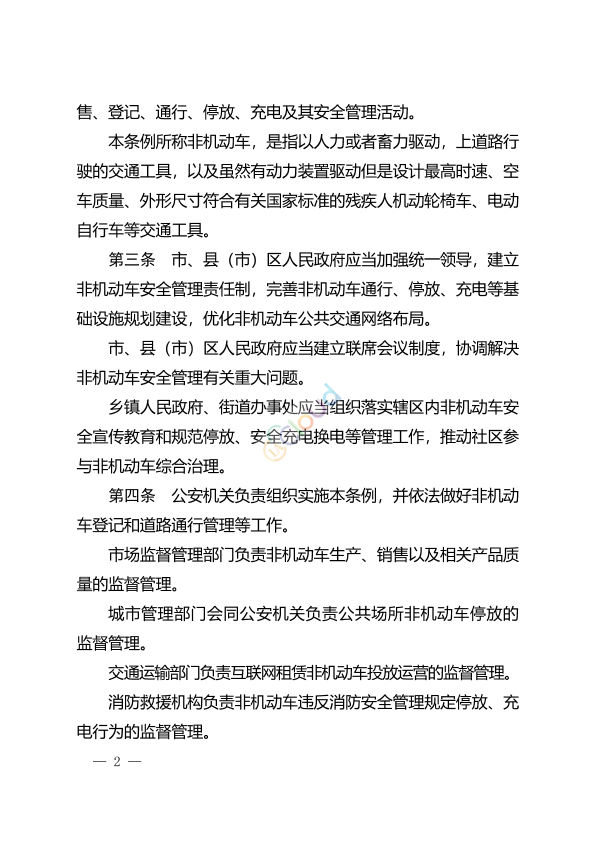 售、登记、通行、停放、充电及其安全管理活动。

本条例所称非机动车，是指以人力或者畜力驱动，上道路行驶的交通工具，以及虽然有动力装置驱动但是设计最高时速、空车质量、外形尺寸符合有关国家标准的残疾人机动轮椅车、电动自行车等交通工具。

第三条　市、县（市）区人民政府应当加强统一领导，建立非机动车安全管理责任制，完善非机动车通行、停放、充电等基础设施规划建设，优化非机动车公共交通网络布局。

市、县（市）区人民政府应当建立联席会议制度，协调解决非机动车安全管理有关重大问题。

乡镇人民政府、街道办事处应当组织落实辖区内非机动车安全宣传教育和规范停放、安全充电换电等管理工作，推动社区参与非机动车综合治理。

第四条　公安机关负责组织实施本条例，并依法做好非机动车登记和道路通行管理等工作。

市场监督管理部门负责非机动车生产、销售以及相关产品质量的监督管理。

城市管理部门会同公安机关负责公共场所非机动车停放的监督管理。

交通运输部门负责互联网租赁非机动车投放运营的监督管理。

消防救援机构负责非机动车违反消防安全管理规定停放、充电行为的监督管理。

— 2 —